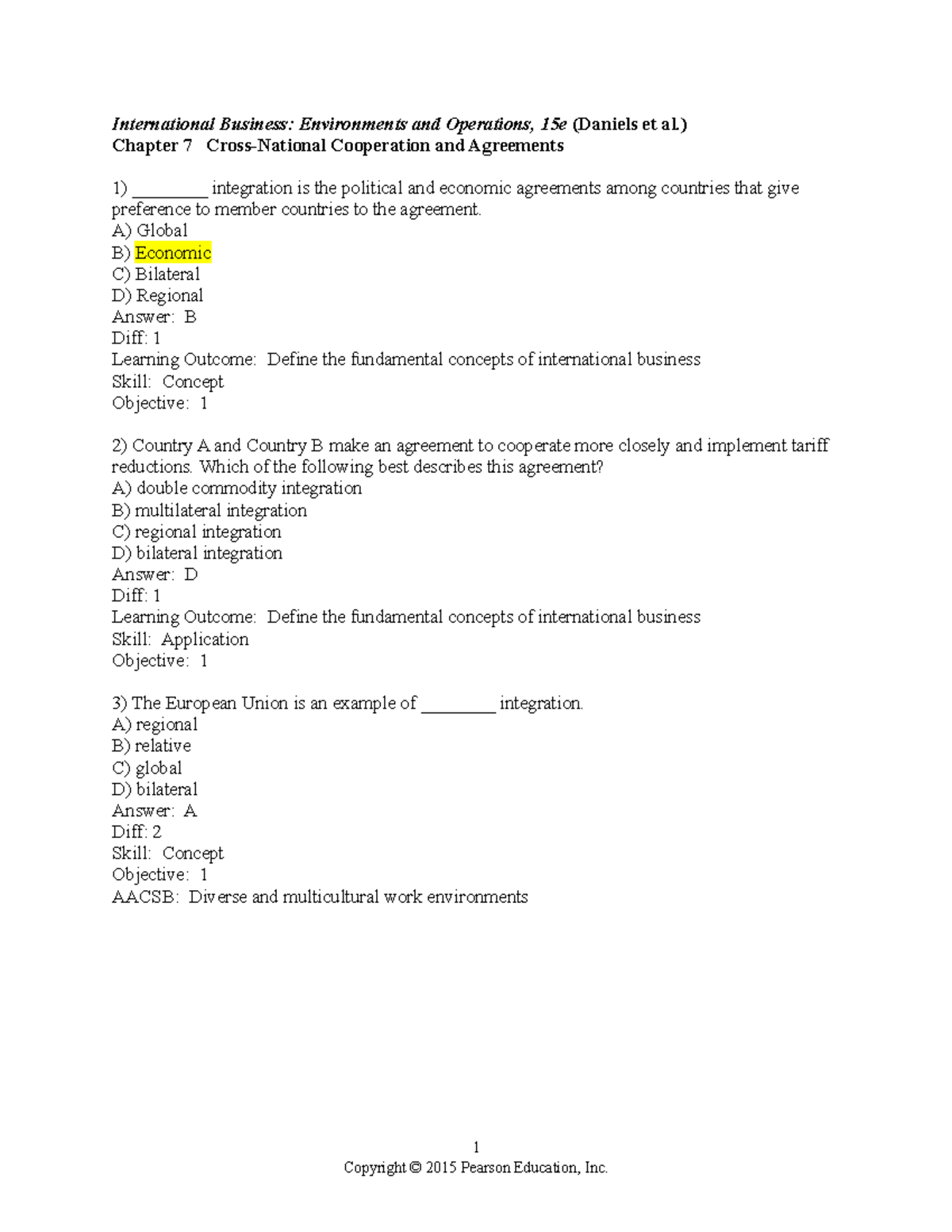 International Business: Environments and Operations, 15e (Daniels et al.)
Chapter 7 Cross-National Cooperation and Agreements

1) ________ integration is the political and economic agreements among countries that give preference to member countries to the agreement.
A) Global
B) Economic
C) Bilateral
D) Regional
Answer: B
Diff: 1
Learning Outcome: Define the fundamental concepts of international business
Skill: Concept
Objective: 1

2) Country A and Country B make an agreement to cooperate more closely and implement tariff reductions. Which of the following best describes this agreement?
A) double commodity integration
B) multilateral integration
C) regional integration
D) bilateral integration
Answer: D
Diff: 1
Learning Outcome: Define the fundamental concepts of international business
Skill: Application
Objective: 1

3) The European Union is an example of ________ integration.
A) regional
B) relative
C) global
D) bilateral
Answer: A
Diff: 2
Skill: Concept
Objective: 1
AACSB: Diverse and multicultural work environments

1
Copyright © 2015 Pearson Education, Inc.